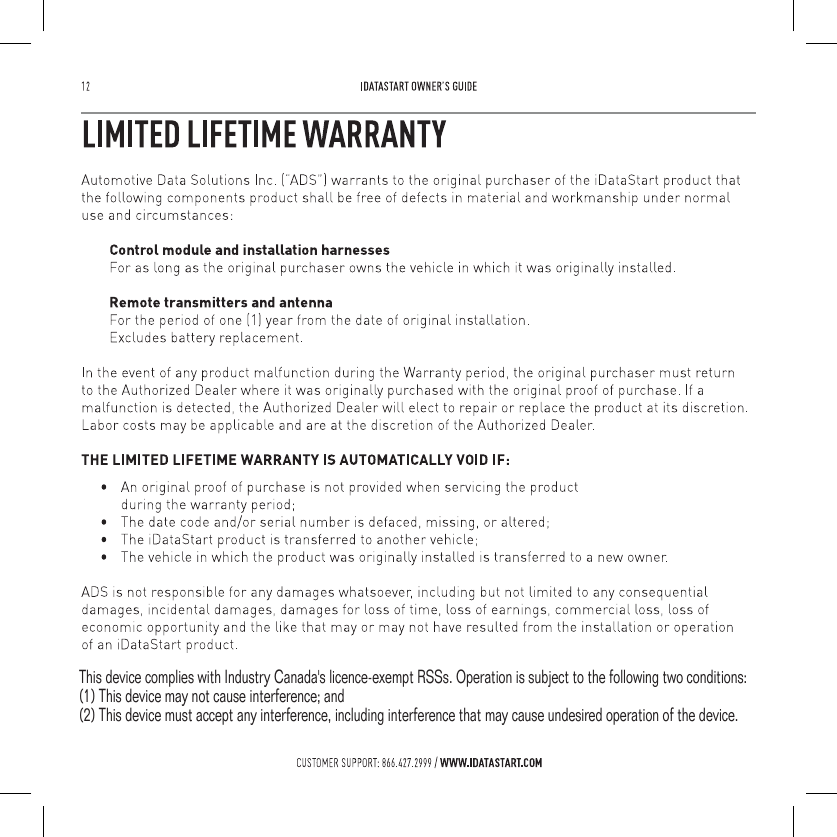 12 IDATASTART OWNER'S GUIDE

LIMITED LIFETIME WARRANTY

Automotive Data Solutions Inc. ("ADS") warrants to the original purchaser of the iDataStart product that the following components product shall be free of defects in material and workmanship under normal use and circumstances:

Control module and installation harnesses
For as long as the original purchaser owns the vehicle in which it was originally installed.

Remote transmitters and antenna
For the period of one (1) year from the date of original installation.
Excludes battery replacement.

In the event of any product malfunction during the Warranty period, the original purchaser must return to the Authorized Dealer where it was originally purchased with the original proof of purchase. If a malfunction is detected, the Authorized Dealer will elect to repair or replace the product at its discretion. Labor costs may be applicable and are at the discretion of the Authorized Dealer.

THE LIMITED LIFETIME WARRANTY IS AUTOMATICALLY VOID IF:

• An original proof of purchase is not provided when servicing the product during the warranty period;
• The date code and/or serial number is defaced, missing, or altered;
• The iDataStart product is transferred to another vehicle;
• The vehicle in which the product was originally installed is transferred to a new owner.

ADS is not responsible for any damages whatsoever, including but not limited to any consequential damages, incidental damages, damages for loss of time, loss of earnings, commercial loss, loss of economic opportunity and the like that may or may not have resulted from the installation or operation of an iDataStart product.

This device complies with Industry Canada's licence-exempt RSSs. Operation is subject to the following two conditions:
(1) This device may not cause interference; and
(2) This device must accept any interference, including interference that may cause undesired operation of the device.

CUSTOMER SUPPORT: 866.427.2999 / WWW.IDATASTART.COM